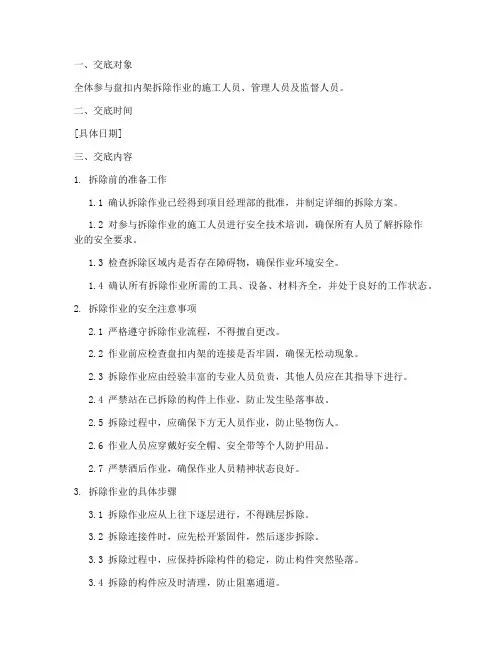 一、交底对象

全体参与盘扣内架拆除作业的施工人员、管理人员及监督人员。

二、交底时间

[具体日期]

三、交底内容

1. 拆除前的准备工作

1.1 确认拆除作业已经得到项目经理部的批准，并制定详细的拆除方案。

1.2 对参与拆除作业的施工人员进行安全技术培训，确保所有人员了解拆除作业的安全要求。

1.3 检查拆除区域内是否存在障碍物，确保作业环境安全。

1.4 确认所有拆除作业所需的工具、设备、材料齐全，并处于良好的工作状态。

2. 拆除作业的安全注意事项

2.1 严格遵守拆除作业流程，不得擅自更改。

2.2 作业前应检查盘扣内架的连接是否牢固，确保无松动现象。

2.3 拆除作业应由经验丰富的专业人员负责，其他人员应在其指导下进行。

2.4 严禁站在已拆除的构件上作业，防止发生坠落事故。

2.5 拆除过程中，应确保下方无人员作业，防止坠物伤人。

2.6 作业人员应穿戴好安全帽、安全带等个人防护用品。

2.7 严禁酒后作业，确保作业人员精神状态良好。

3. 拆除作业的具体步骤

3.1 拆除作业应从上往下逐层进行，不得跳层拆除。

3.2 拆除连接件时，应先松开紧固件，然后逐步拆除。

3.3 拆除过程中，应保持拆除构件的稳定，防止构件突然坠落。

3.4 拆除的构件应及时清理，防止阻塞通道。